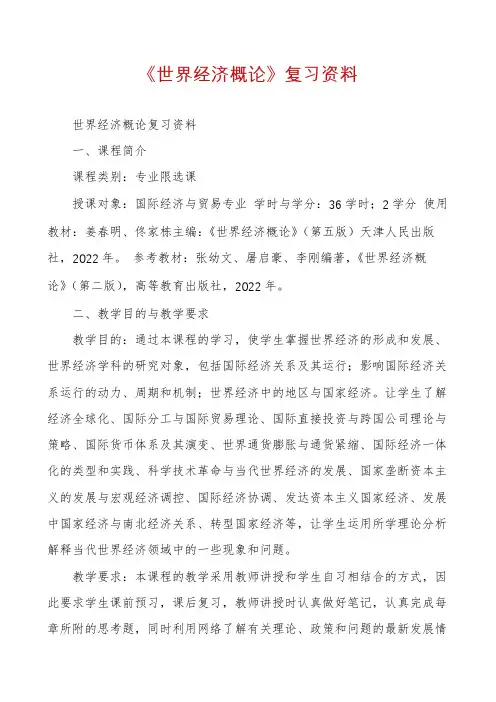 《世界经济概论》复习资料

世界经济概论复习资料

一、课程简介

课程类别：专业限选课

授课对象：国际经济与贸易专业 学时与学分：36 学时；2 学分 使用教材：姜春明、佟家栋主编：《世界经济概论》（第五版）天津人民出版社，2022 年。 参考教材：张幼文、屠启豪、李刚编著，《世界经济概论》（第二版），高等教育出版社，2022 年。

二、教学目的与教学要求

教学目的：通过本课程的学习，使学生掌握世界经济的形成和发展、世界经济学科的研究对象，包括国际经济关系及其运行；影响国际经济关系运行的动力、周期和机制；世界经济中的地区与国家经济。让学生了解经济全球化、国际分工与国际贸易理论、国际直接投资与跨国公司理论与策略、国际货币体系及其演变、世界通货膨胀与通货紧缩、国际经济一体化的类型和实践、科学技术革命与当代世界经济的发展、国家垄断资本主义的发展与宏观经济调控、国际经济协调、发达资本主义国家经济、发展中国家经济与南北经济关系、转型国家经济等，让学生运用所学理论分析解释当代世界经济领域中的一些现象和问题。

教学要求：本课程的教学采用教师讲授和学生自习相结合的方式，因此要求学生课前预习，课后复习，教师讲授时认真做好笔记，认真完成每章所附的思考题，同时利用网络了解有关理论、政策和问题的最新发展情